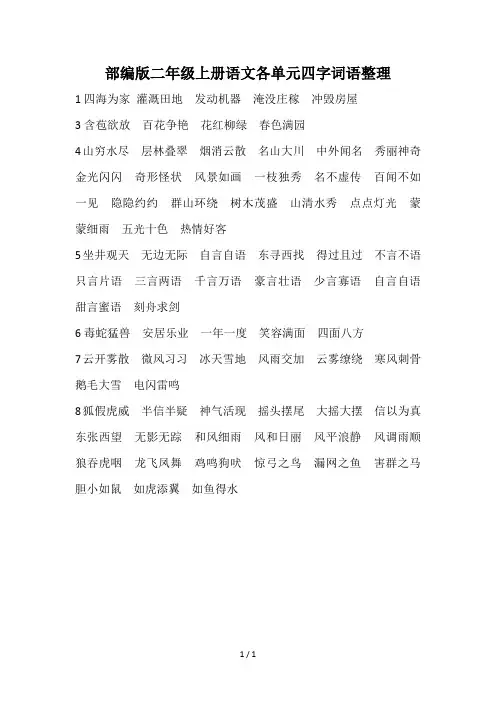 部编版二年级上册语文各单元四字词语整理

1 四海为家 灌溉田地 发动机器 淹没庄稼 冲毁房屋

3 含苞欲放 百花争艳 花红柳绿 春色满园

4 山穷水尽 层林叠翠 烟消云散 名山大川 中外闻名 秀丽神奇 金光闪闪 奇形怪状 风景如画 一枝独秀 名不虚传 百闻不如一见 隐隐约约 群山环绕 树木茂盛 山清水秀 点点灯光 蒙蒙细雨 五光十色 热情好客

5 坐井观天 无边无际 自言自语 东寻西找 得过且过 不言不语 只言片语 三言两语 千言万语 豪言壮语 少言寡语 自言自语 甜言蜜语 刻舟求剑

6 毒蛇猛兽 安居乐业 一年一度 笑容满面 四面八方

7 云开雾散 微风习习 冰天雪地 风雨交加 云雾缭绕 寒风刺骨 鹅毛大雪 电闪雷鸣

8 狐假虎威 半信半疑 神气活现 摇头摆尾 大摇大摆 信以为真 东张西望 无影无踪 和风细雨 风和日丽 风平浪静 风调雨顺 狼吞虎咽 龙飞凤舞 鸡鸣狗吠 惊弓之鸟 漏网之鱼 害群之马 胆小如鼠 如虎添翼 如鱼得水

1 / 1